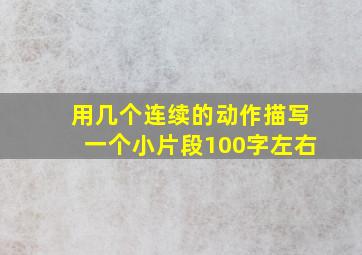 用几个连续的动作描写一个小片段100字左右